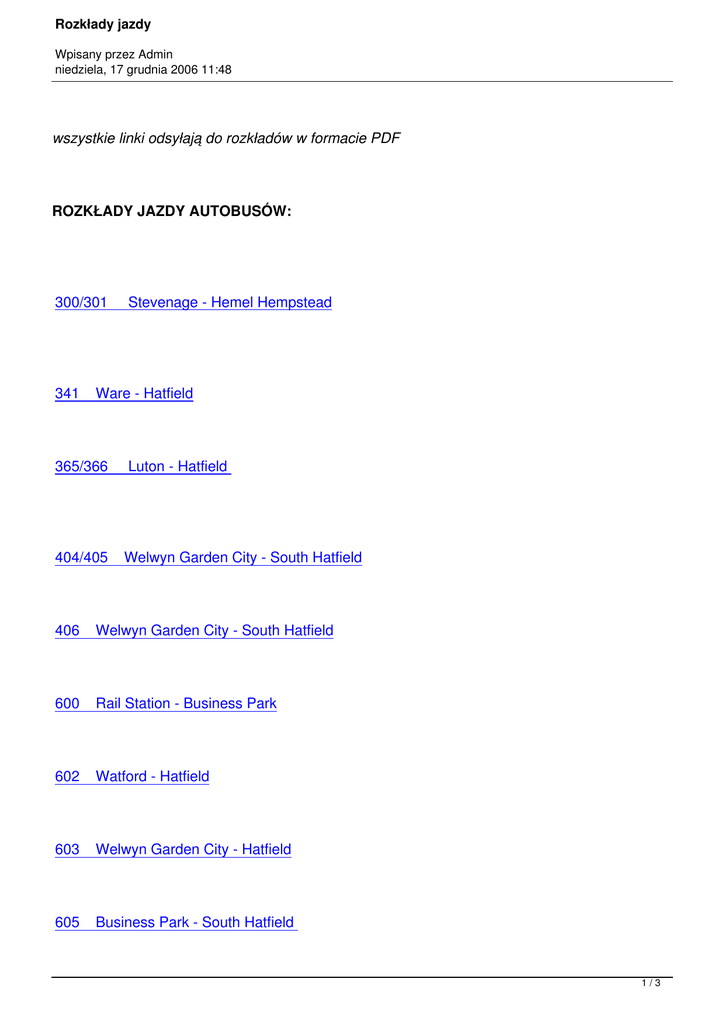 Rozkłady jazdy

Wpisany przez Admin
niedziela, 17 grudnia 2006 11:48

wszystkie linki odsyłają do rozkładów w formacie PDF

ROZKŁADY JAZDY AUTOBUSÓW:

300/301 Stevenage - Hemel Hempstead

341 Ware - Hatfield

365/366 Luton - Hatfield

404/405 Welwyn Garden City - South Hatfield

406 Welwyn Garden City - South Hatfield

600 Rail Station - Business Park

602 Watford - Hatfield

603 Welwyn Garden City - Hatfield

605 Business Park - South Hatfield

1 / 3